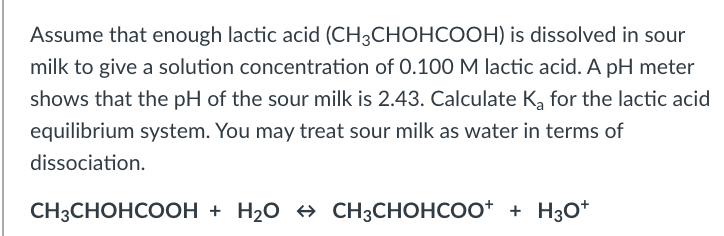 Assume that enough lactic acid ($CH_3CHOHCOOH$) is dissolved in sour milk to give a solution concentration of 0.100 M lactic acid. A pH meter shows that the pH of the sour milk is 2.43. Calculate $K_a$ for the lactic acid equilibrium system. You may treat sour milk as water in terms of dissociation.

$CH_3CHOHCOOH + H_2O \leftrightarrow CH_3CHOHCOO^+ + H_3O^+$